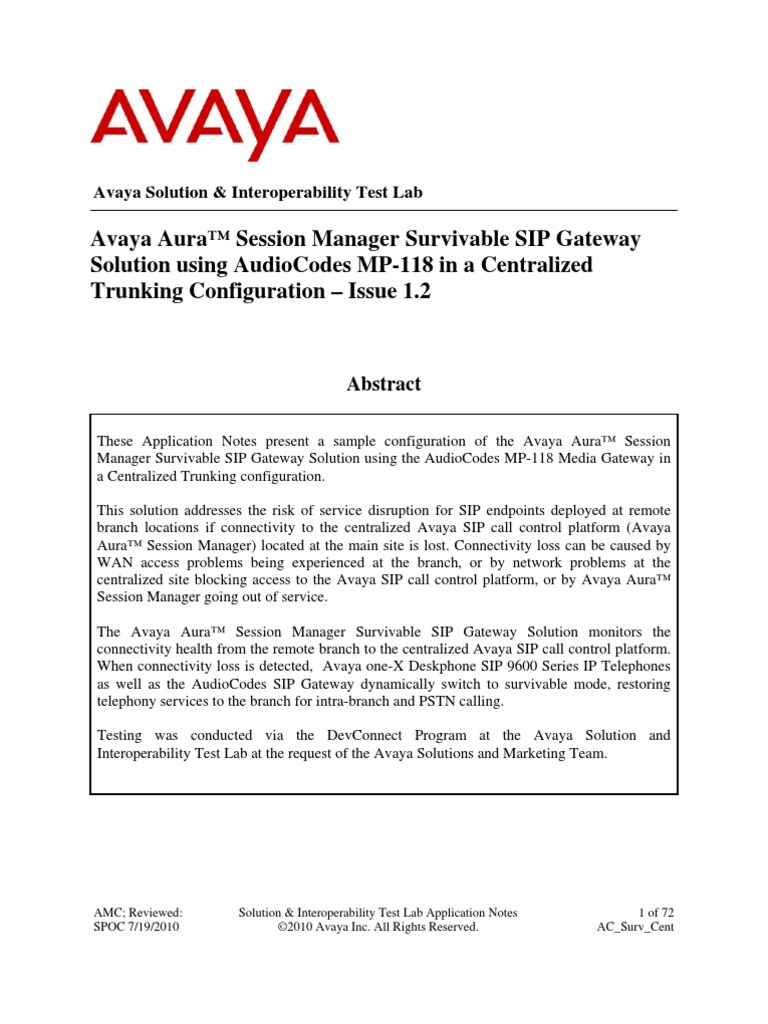 AVAYA

Avaya Solution & Interoperability Test Lab

Avaya Aura™ Session Manager Survivable SIP Gateway Solution using AudioCodes MP-118 in a Centralized Trunking Configuration – Issue 1.2

Abstract

These Application Notes present a sample configuration of the Avaya Aura™ Session Manager Survivable SIP Gateway Solution using the AudioCodes MP-118 Media Gateway in a Centralized Trunking configuration.

This solution addresses the risk of service disruption for SIP endpoints deployed at remote branch locations if connectivity to the centralized Avaya SIP call control platform (Avaya Aura™ Session Manager) located at the main site is lost. Connectivity loss can be caused by WAN access problems being experienced at the branch, or by network problems at the centralized site blocking access to the Avaya SIP call control platform, or by Avaya Aura™ Session Manager going out of service.

The Avaya Aura™ Session Manager Survivable SIP Gateway Solution monitors the connectivity health from the remote branch to the centralized Avaya SIP call control platform. When connectivity loss is detected, Avaya one-X Deskphone SIP 9600 Series IP Telephones as well as the AudioCodes SIP Gateway dynamically switch to survivable mode, restoring telephony services to the branch for intra-branch and PSTN calling.

Testing was conducted via the DevConnect Program at the Avaya Solution and Interoperability Test Lab at the request of the Avaya Solutions and Marketing Team.

AMC; Reviewed: SPOC 7/19/2010

Solution & Interoperability Test Lab Application Notes ©2010 Avaya Inc. All Rights Reserved.

1 of 72 AC_Surv_Cent